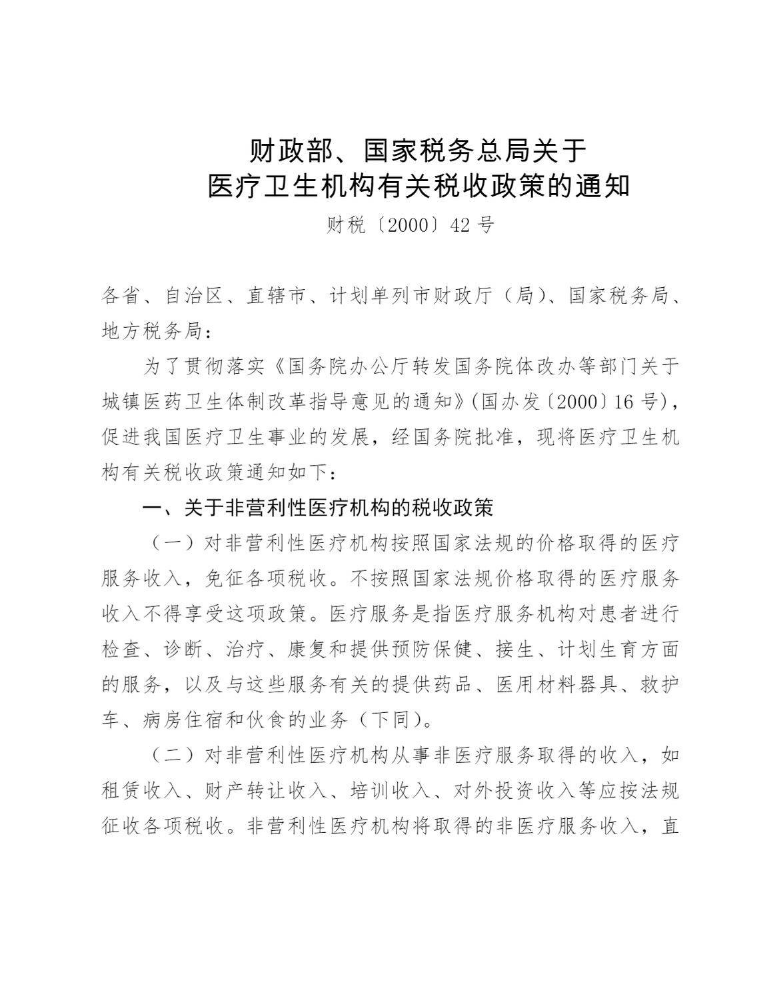 财政部、国家税务总局关于
医疗卫生机构有关税收政策的通知

财税〔2000〕42号

各省、自治区、直辖市、计划单列市财政厅（局）、国家税务局、地方税务局：

为了贯彻落实《国务院办公厅转发国务院体改办等部门关于城镇医药卫生体制改革指导意见的通知》（国办发〔2000〕16号），促进我国医疗卫生事业的发展，经国务院批准，现将医疗卫生机构有关税收政策通知如下：

一、关于非营利性医疗机构的税收政策

（一）对非营利性医疗机构按照国家法规的价格取得的医疗服务收入，免征各项税收。不按照国家法规价格取得的医疗服务收入不得享受这项政策。医疗服务是指医疗服务机构对患者进行检查、诊断、治疗、康复和提供预防保健、接生、计划生育方面的服务，以及与这些服务有关的提供药品、医用材料器具、救护车、病房住宿和伙食的业务（下同）。

（二）对非营利性医疗机构从事非医疗服务取得的收入，如租赁收入、财产转让收入、培训收入、对外投资收入等应按法规征收各项税收。非营利性医疗机构将取得的非医疗服务收入，直